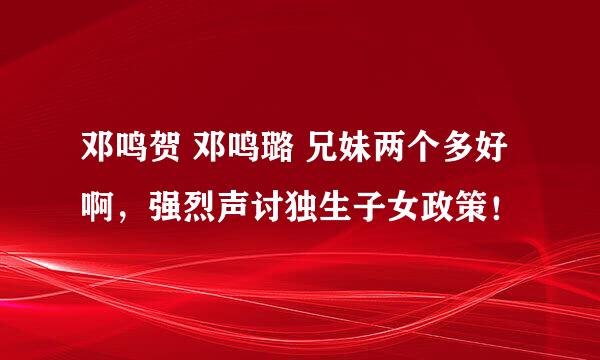 邓鸣贺 邓鸣璐 兄妹两个多好啊，强烈声讨独生子女政策！